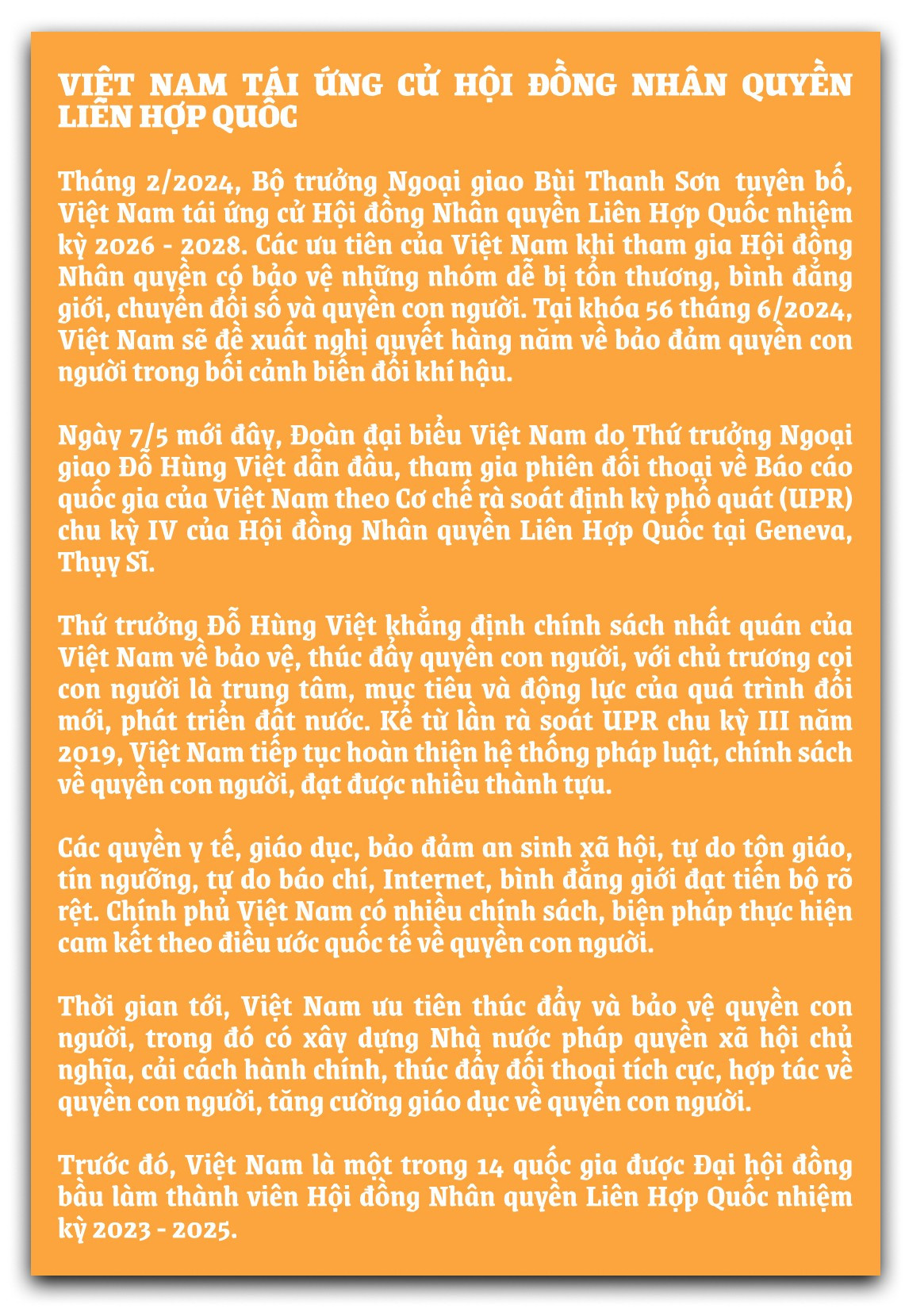 VIỆT NAM TÁI ỨNG CỬ HỘI ĐỒNG NHÂN QUYỀN LIÊN HỢP QUỐC

Tháng 2/2024, Bộ trưởng Ngoại giao Bùi Thanh Sơn tuyên bố, Việt Nam tái ứng cử Hội đồng Nhân quyền Liên Hợp Quốc nhiệm kỳ 2026 - 2028. Các ưu tiên của Việt Nam khi tham gia Hội đồng Nhân quyền có bảo vệ những nhóm dễ bị tổn thương, bình đẳng giới, chuyển đổi số và quyền con người. Tại khóa 56 tháng 6/2024, Việt Nam sẽ đề xuất nghị quyết hàng năm về bảo đảm quyền con người trong bối cảnh biến đổi khí hậu.

Ngày 7/5 mới đây, Đoàn đại biểu Việt Nam do Thứ trưởng Ngoại giao Đỗ Hùng Việt dẫn đầu, tham gia phiên đối thoại về Báo cáo quốc gia của Việt Nam theo Cơ chế rà soát định kỳ phổ quát (UPR) chu kỳ IV của Hội đồng Nhân quyền Liên Hợp Quốc tại Geneva, Thụy Sĩ.

Thứ trưởng Đỗ Hùng Việt khẳng định chính sách nhất quán của Việt Nam về bảo vệ, thúc đẩy quyền con người, với chủ trương coi con người là trung tâm, mục tiêu và động lực của quá trình đổi mới, phát triển đất nước. Kể từ lần rà soát UPR chu kỳ III năm 2019, Việt Nam tiếp tục hoàn thiện hệ thống pháp luật, chính sách về quyền con người, đạt được nhiều thành tựu.

Các quyền y tế, giáo dục, bảo đảm an sinh xã hội, tự do tôn giáo, tín ngưỡng, tự do báo chí, Internet, bình đẳng giới đạt tiến bộ rõ rệt. Chính phủ Việt Nam có nhiều chính sách, biện pháp thực hiện cam kết theo điều ước quốc tế về quyền con người.

Thời gian tới, Việt Nam ưu tiên thúc đẩy và bảo vệ quyền con người, trong đó có xây dựng Nhà nước pháp quyền xã hội chủ nghĩa, cải cách hành chính, thúc đẩy đối thoại tích cực, hợp tác về quyền con người, tăng cường giáo dục về quyền con người.

Trước đó, Việt Nam là một trong 14 quốc gia được Đại hội đồng bầu làm thành viên Hội đồng Nhân quyền Liên Hợp Quốc nhiệm kỳ 2023 - 2025.